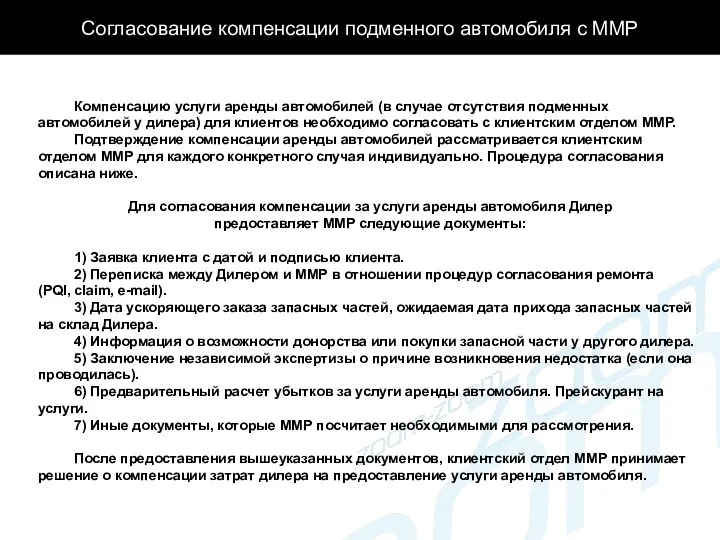 Согласование компенсации подменного автомобиля с ММР

Компенсацию услуги аренды автомобилей (в случае отсутствия подменных автомобилей у дилера) для клиентов необходимо согласовать с клиентским отделом ММР.

Подтверждение компенсации аренды автомобилей рассматривается клиентским отделом ММР для каждого конкретного случая индивидуально. Процедура согласования описана ниже.

Для согласования компенсации за услуги аренды автомобиля Дилер предоставляет ММР следующие документы:

1) Заявка клиента с датой и подписью клиента.

2) Переписка между Дилером и ММР в отношении процедур согласования ремонта (PQI, claim, e-mail).

3) Дата ускоряющего заказа запасных частей, ожидаемая дата прихода запасных частей на склад Дилера.

4) Информация о возможности донорства или покупки запасной части у другого дилера.

5) Заключение независимой экспертизы о причине возникновения недостатка (если она проводилась).

6) Предварительный расчет убытков за услуги аренды автомобиля. Прейскурант на услуги.

7) Иные документы, которые ММР посчитает необходимыми для рассмотрения.

После предоставления вышеуказанных документов, клиентский отдел ММР принимает решение о компенсации затрат дилера на предоставление услуги аренды автомобиля.

zoom-zoom